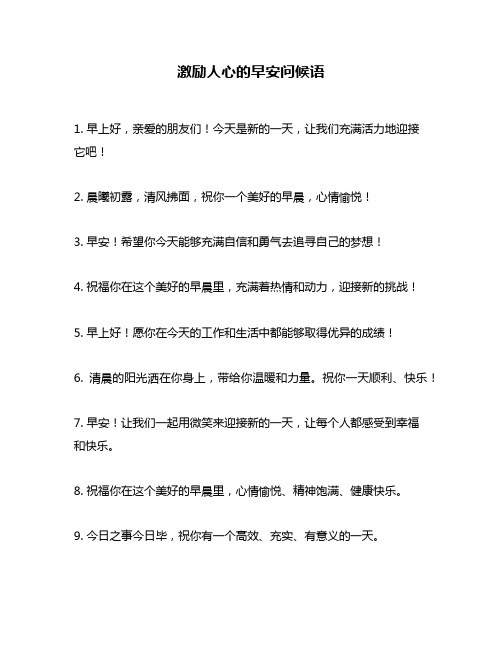 激励人心的早安问候语

1. 早上好，亲爱的朋友们！今天是新的一天，让我们充满活力地迎接它吧！

2. 晨曦初露，清风拂面，祝你一个美好的早晨，心情愉悦！

3. 早安！希望你今天能够充满自信和勇气去追寻自己的梦想！

4. 祝福你在这个美好的早晨里，充满着热情和动力，迎接新的挑战！

5. 早上好！愿你在今天的工作和生活中都能够取得优异的成绩！

6. 清晨的阳光洒在你身上，带给你温暖和力量。祝你一天顺利、快乐！

7. 早安！让我们一起用微笑来迎接新的一天，让每个人都感受到幸福和快乐。

8. 祝福你在这个美好的早晨里，心情愉悦、精神饱满、健康快乐。

9. 今日之事今日毕，祝你有一个高效、充实、有意义的一天。